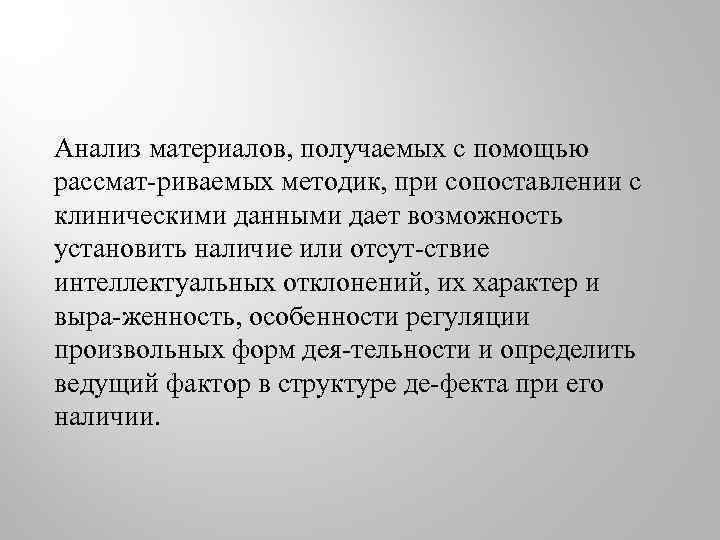 Анализ материалов, получаемых с помощью рассмат-риваемых методик, при сопоставлении с клиническими данными дает возможность установить наличие или отсут-ствие интеллектуальных отклонений, их характер и выра-женность, особенности регуляции произвольных форм дея-тельности и определить ведущий фактор в структуре де-фекта при его наличии.